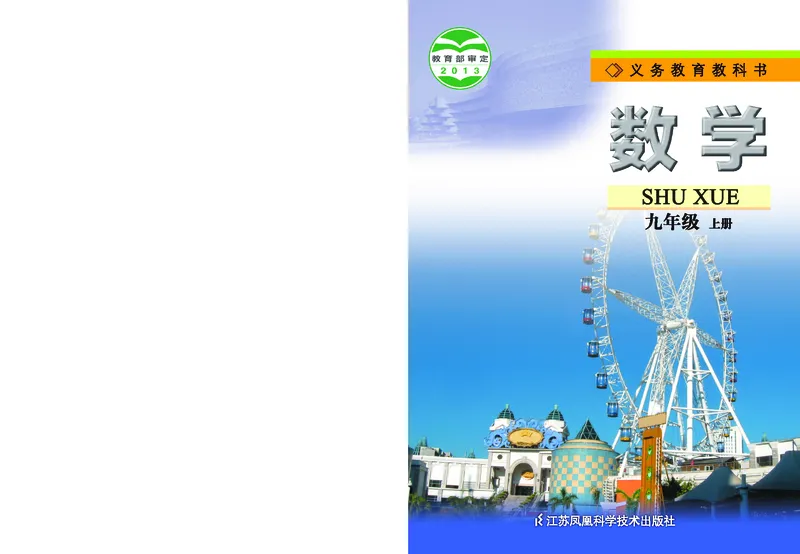 教育部审定
2013

义务教育教科书

数学

SHU XUE

九年级 上册

江苏凤凰科学技术出版社